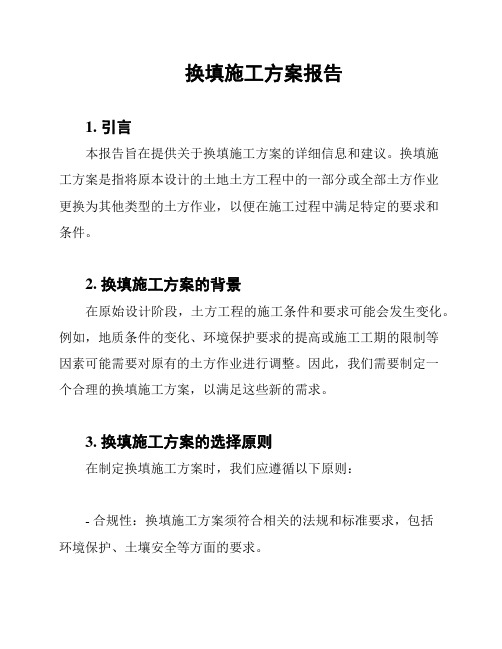 换填施工方案报告

1. 引言

本报告旨在提供关于换填施工方案的详细信息和建议。换填施工方案是指将原本设计的土地土方工程中的一部分或全部土方作业更换为其他类型的土方作业，以便在施工过程中满足特定的要求和条件。

2. 换填施工方案的背景

在原始设计阶段，土方工程的施工条件和要求可能会发生变化。例如，地质条件的变化、环境保护要求的提高或施工工期的限制等因素可能需要对原有的土方作业进行调整。因此，我们需要制定一个合理的换填施工方案，以满足这些新的需求。

3. 换填施工方案的选择原则

在制定换填施工方案时，我们应遵循以下原则：

- 合规性：换填施工方案须符合相关的法规和标准要求，包括环境保护、土壤安全等方面的要求。